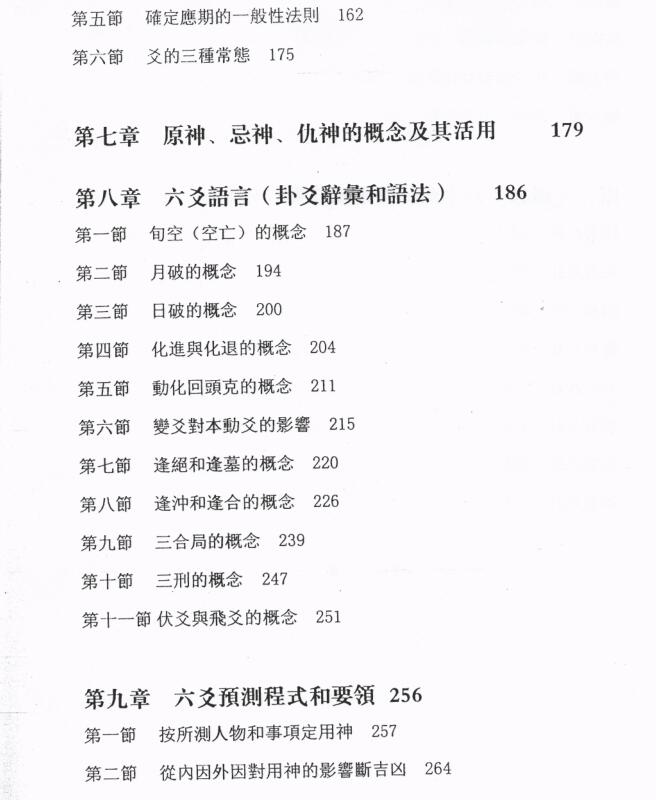 第五節　確定應期的一般性法則　162

第六節　爻的三種常態　175

第七章　原神、忌神、仇神的概念及其活用　179

第八章　六爻語言（卦爻辭彙和語法）　186

第一節　旬空（空亡）的概念　187

第二節　月破的概念　194

第三節　日破的概念　200

第四節　化進與化退的概念　204

第五節　動化回頭克的概念　211

第六節　變爻對本動爻的影響　215

第七節　逢絕和逢墓的概念　220

第八節　逢沖和逢合的概念　226

第九節　三合局的概念　239

第十節　三刑的概念　247

第十一節 伏爻與飛爻的概念　251

第九章　六爻預測程式和要領　256

第一節　按所測人物和事項定用神　257

第二節　從內因外因對用神的影響斷吉凶　264